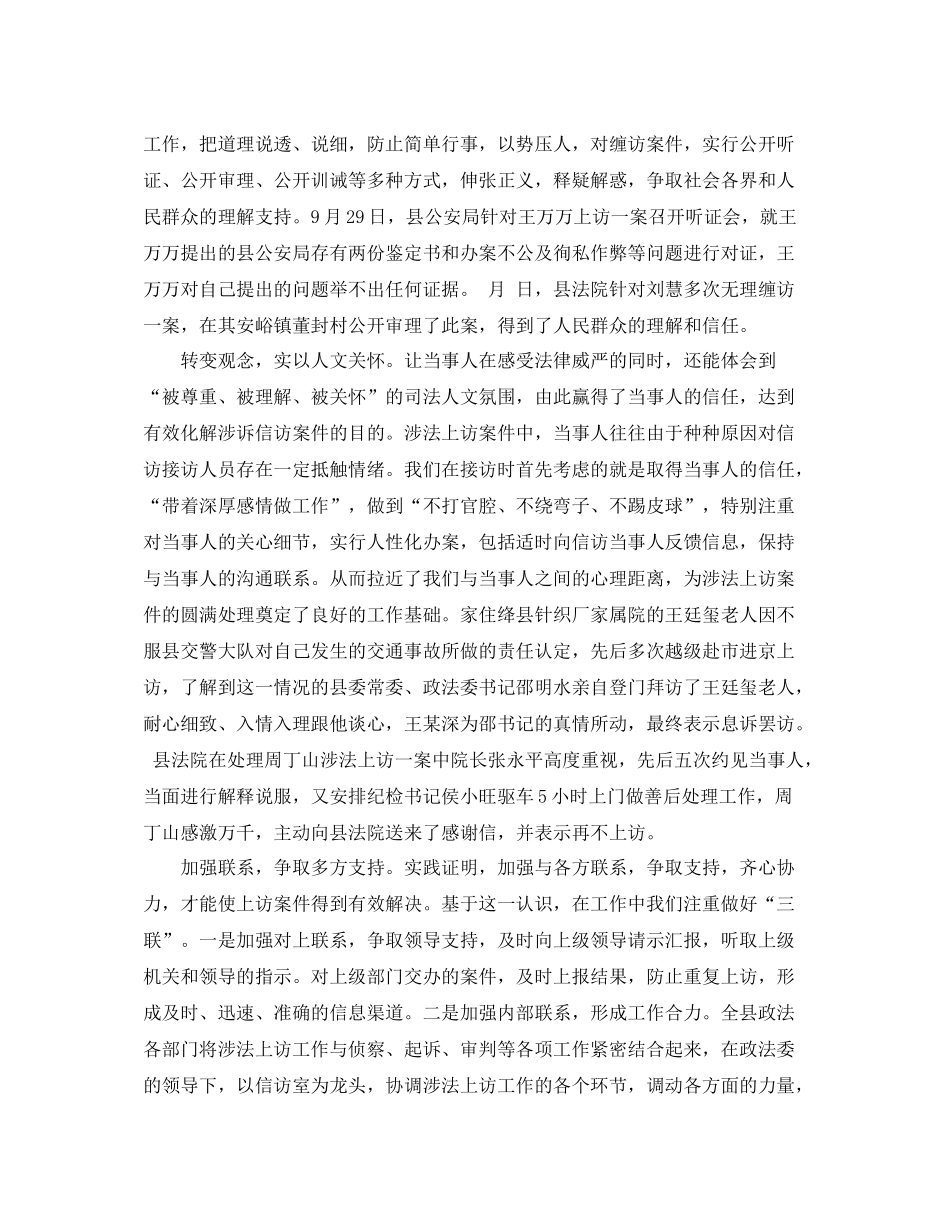 工作，把道理说透、说细，防止简单行事，以势压人，对缠访案件，实行公开听证、公开审理、公开训诫等多种方式，伸张正义，释疑解惑，争取社会各界和人民群众的理解支持。9月29日，县公安局针对王万万上访一案召开听证会，就王万万提出的县公安局存有两份鉴定书和办案不公及徇私作弊等问题进行对证，王万万对自己提出的问题举不出任何证据。 月 日，县法院针对刘慧多次无理缠访一案，在其安峪镇董封村公开审理了此案，得到了人民群众的理解和信任。

转变观念，实以人文关怀。让当事人在感受法律威严的同时，还能体会到“被尊重、被理解、被关怀”的司法人文氛围，由此赢得了当事人的信任，达到有效化解涉诉信访案件的目的。涉法上访案件中，当事人往往由于种种原因对信访接访人员存在一定抵触情绪。我们在接访时首先考虑的就是取得当事人的信任，“带着深厚感情做工作”，做到“不打官腔、不绕弯子、不踢皮球”，特别注重对当事人的关心细节，实行人性化办案，包括适时向信访当事人反馈信息，保持与当事人的沟通联系。从而拉近了我们与当事人之间的心理距离，为涉法上访案件的圆满处理奠定了良好的工作基础。家住绛县针织厂家属院的王廷玺老人因不服县交警大队对自己发生的交通事故所做的责任认定，先后多次越级赴市进京上访，了解到这一情况的县委常委、政法委书记邵明水亲自登门拜访了王廷玺老人，耐心细致、入情入理跟他谈心，王某深为邵书记的真情所动，最终表示息诉罢访。县法院在处理周丁山涉法上访一案中院长张永平高度重视，先后五次约见当事人，当面进行解释说服，又安排纪检书记侯小旺驱车5小时上门做善后处理工作，周丁山感激万千，主动向县法院送来了感谢信，并表示再不上访。

加强联系，争取多方支持。实践证明，加强与各方联系，争取支持，齐心协力，才能使上访案件得到有效解决。基于这一认识，在工作中我们注重做好“三联”。一是加强对上联系，争取领导支持，及时向上级领导请示汇报，听取上级机关和领导的指示。对上级部门交办的案件，及时上报结果，防止重复上访，形成及时、迅速、准确的信息渠道。二是加强内部联系，形成工作合力。全县政法各部门将涉法上访工作与侦察、起诉、审判等各项工作紧密结合起来，在政法委的领导下，以信访室为龙头，协调涉法上访工作的各个环节，调动各方面的力量，